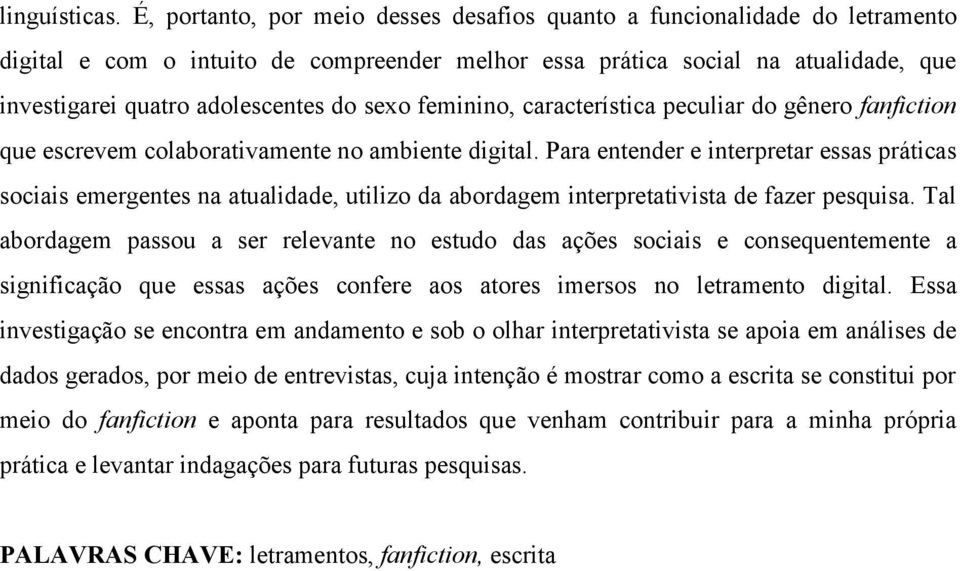 linguísticas. É, portanto, por meio desses desafios quanto a funcionalidade do letramento digital e com o intuito de compreender melhor essa prática social na atualidade, que investigarei quatro adolescentes do sexo feminino, característica peculiar do gênero fanfiction que escrevem colaborativamente no ambiente digital. Para entender e interpretar essas práticas sociais emergentes na atualidade, utilizo da abordagem interpretativista de fazer pesquisa. Tal abordagem passou a ser relevante no estudo das ações sociais e consequentemente a significação que essas ações confere aos atores imersos no letramento digital. Essa investigação se encontra em andamento e sob o olhar interpretativista se apoia em análises de dados gerados, por meio de entrevistas, cuja intenção é mostrar como a escrita se constitui por meio do fanfiction e aponta para resultados que venham contribuir para a minha própria prática e levantar indagações para futuras pesquisas.

PALAVRAS CHAVE: letramentos, fanfiction, escrita